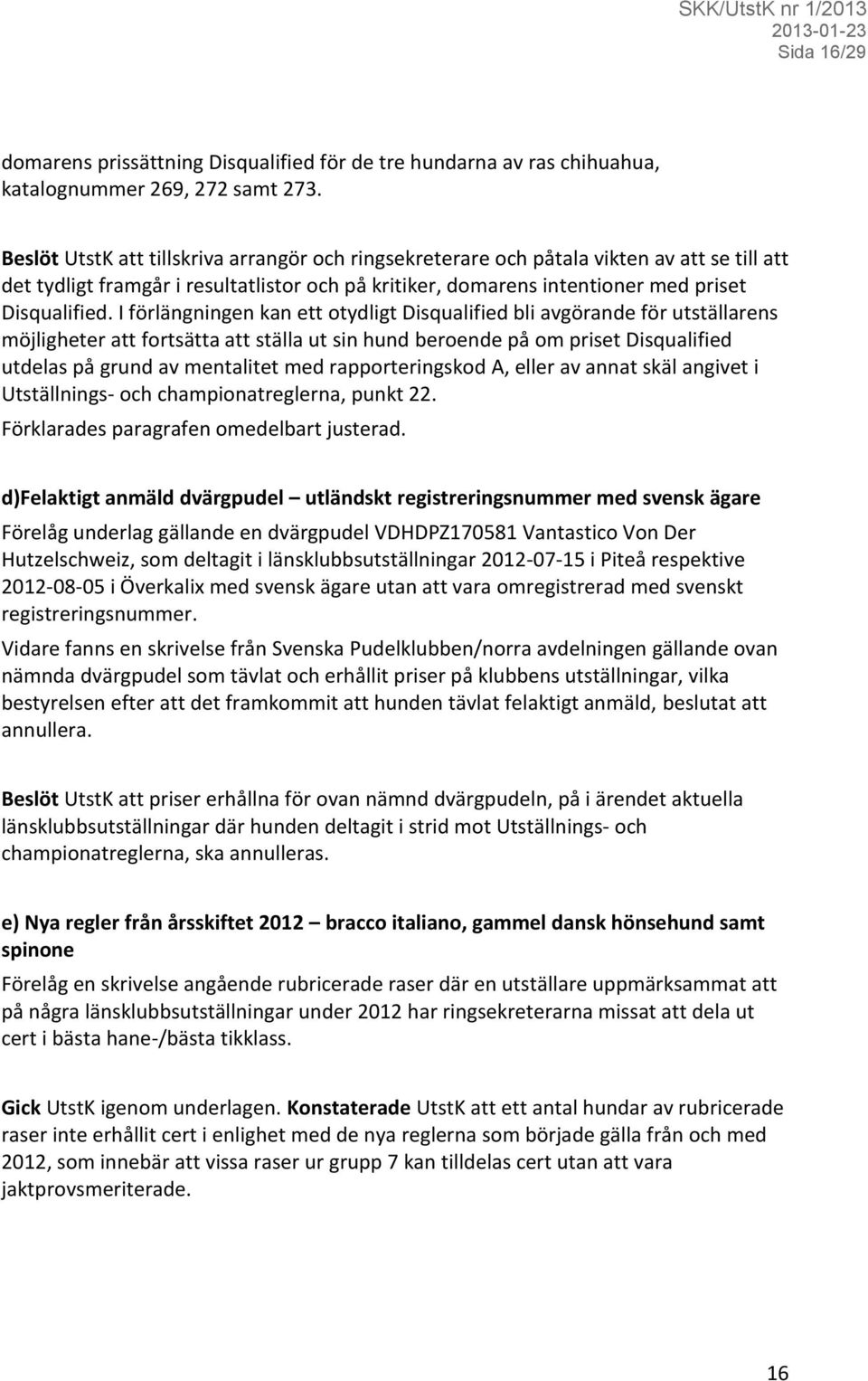 SKK/UtstK nr 1/2013
2013-01-23
Sida 16/29

domarens prissättning Disqualified för de tre hundarna av ras chihuahua, katalognummer 269, 272 samt 273.

Beslöt UtstK att tillskriva arrangör och ringsekreterare och påtala vikten av att se till att det tydligt framgår i resultatlistor och på kritiker, domarens intentioner med priset Disqualified. I förlängningen kan ett otydligt Disqualified bli avgörande för utställarens möjligheter att fortsätta att ställa ut sin hund beroende på om priset Disqualified utdelas på grund av mentalitet med rapporteringskod A, eller av annat skäl angivet i Utställnings- och championatreglerna, punkt 22.
Förklarades paragrafen omedelbart justerad.

d)Felaktigt anmäld dvärgpudel – utländskt registreringsnummer med svensk ägare
Förelåg underlag gällande en dvärgpudel VDHDPZ170581 Vantastico Von Der Hutzelschweiz, som deltagit i länsklubbsutställningar 2012-07-15 i Piteå respektive 2012-08-05 i Överkalix med svensk ägare utan att vara omregistrerad med svenskt registreringsnummer.
Vidare fanns en skrivelse från Svenska Pudelklubben/norra avdelningen gällande ovan nämnda dvärgpudel som tävlat och erhållit priser på klubbens utställningar, vilka bestyrelsen efter att det framkommit att hunden tävlat felaktigt anmäld, beslutat att annullera.

Beslöt UtstK att priser erhållna för ovan nämnd dvärgpudeln, på i ärendet aktuella länsklubbsutställningar där hunden deltagit i strid mot Utställnings- och championatreglerna, ska annulleras.

e) Nya regler från årsskiftet 2012 – bracco italiano, gammel dansk hönsehund samt spinone
Förelåg en skrivelse angående rubricerade raser där en utställare uppmärksammat att på några länsklubbsutställningar under 2012 har ringsekreterarna missat att dela ut cert i bästa hane-/bästa tikklass.

Gick UtstK igenom underlagen. Konstaterade UtstK att ett antal hundar av rubricerade raser inte erhållit cert i enlighet med de nya reglerna som började gälla från och med 2012, som innebär att vissa raser ur grupp 7 kan tilldelas cert utan att vara jaktprovsmeriterade.

16